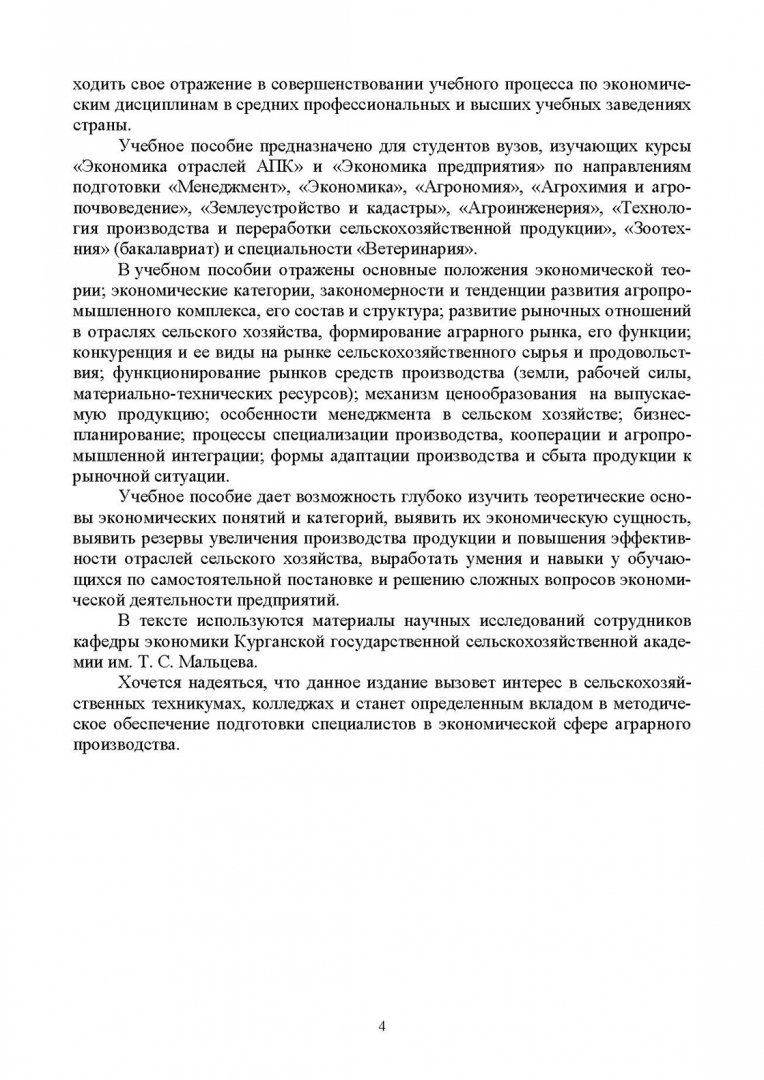 ходить свое отражение в совершенствовании учебного процесса по экономическим дисциплинам в средних профессиональных и высших учебных заведениях страны.

Учебное пособие предназначено для студентов вузов, изучающих курсы «Экономика отраслей АПК» и «Экономика предприятия» по направлениям подготовки «Менеджмент», «Экономика», «Агрономия», «Агрохимия и агропочвоведение», «Землеустройство и кадастры», «Агроинженерия», «Технология производства и переработки сельскохозяйственной продукции», «Зоотехния» (бакалавриат) и специальности «Ветеринария».

В учебном пособии отражены основные положения экономической теории; экономические категории, закономерности и тенденции развития агропромышленного комплекса, его состав и структура; развитие рыночных отношений в отраслях сельского хозяйства, формирование аграрного рынка, его функции; конкуренция и ее виды на рынке сельскохозяйственного сырья и продовольствия; функционирование рынков средств производства (земли, рабочей силы, материально-технических ресурсов); механизм ценообразования на выпускаемую продукцию; особенности менеджмента в сельском хозяйстве; бизнес-планирование; процессы специализации производства, кооперации и агропромышленной интеграции; формы адаптации производства и сбыта продукции к рыночной ситуации.

Учебное пособие дает возможность глубоко изучить теоретические основы экономических понятий и категорий, выявить их экономическую сущность, выявить резервы увеличения производства продукции и повышения эффективности отраслей сельского хозяйства, выработать умения и навыки у обучающихся по самостоятельной постановке и решению сложных вопросов экономической деятельности предприятий.

В тексте используются материалы научных исследований сотрудников кафедры экономики Курганской государственной сельскохозяйственной академии им. Т. С. Мальцева.

Хочется надеяться, что данное издание вызовет интерес в сельскохозяйственных техникумах, колледжах и станет определенным вкладом в методическое обеспечение подготовки специалистов в экономической сфере аграрного производства.

4